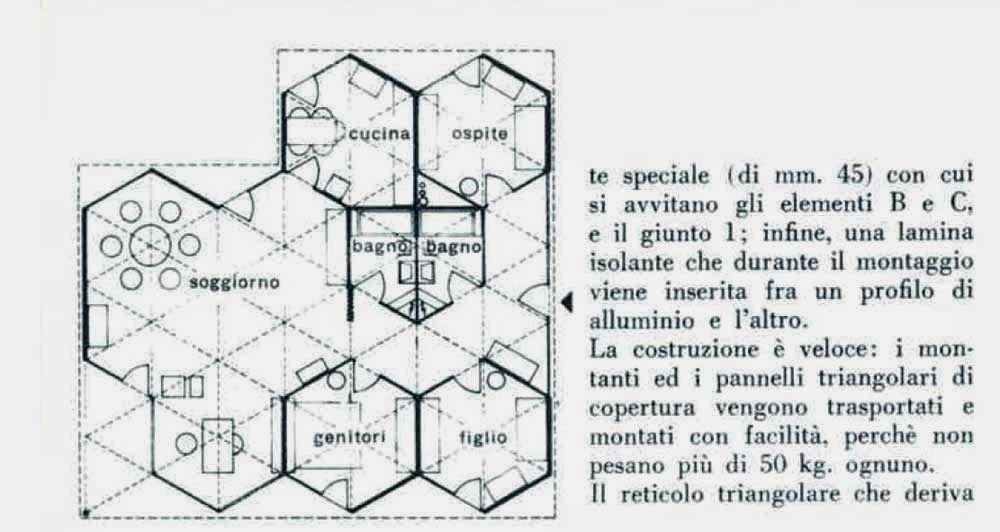 cucina
ospite
bagno
bagno
soggiorno
genitori
figlio

te speciale (di mm. 45) con cui si avvitano gli elementi B e C, e il giunto 1; infine, una lamina isolante che durante il montaggio viene inserita fra un profilo di alluminio e l'altro.
La costruzione è veloce: i montanti ed i pannelli triangolari di copertura vengono trasportati e montati con facilità, perchè non pesano più di 50 kg. ognuno.
Il reticolo triangolare che deriva